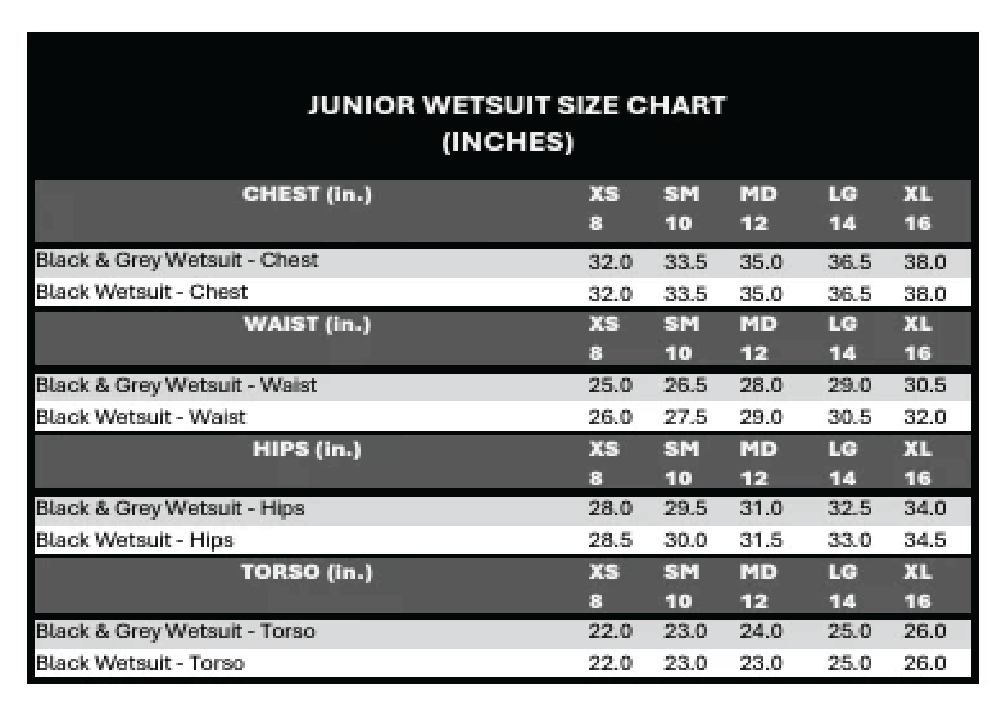 JUNIOR WETSUIT SIZE CHART
(INCHES)

| CHEST (in.) | XS 8 | SM 10 | MD 12 | LG 14 | XL 16 |
|---|---|---|---|---|---|
| Black & Grey Wetsuit - Chest | 32.0 | 33.5 | 35.0 | 36.5 | 38.0 |
| Black Wetsuit - Chest | 32.0 | 33.5 | 35.0 | 36.5 | 38.0 |
| WAIST (in.) | XS 8 | SM 10 | MD 12 | LG 14 | XL 16 |
| Black & Grey Wetsuit - Waist | 25.0 | 26.5 | 28.0 | 29.0 | 30.5 |
| Black Wetsuit - Waist | 26.0 | 27.5 | 29.0 | 30.5 | 32.0 |
| HIPS (in.) | XS 8 | SM 10 | MD 12 | LG 14 | XL 16 |
| Black & Grey Wetsuit - Hips | 28.0 | 29.5 | 31.0 | 32.5 | 34.0 |
| Black Wetsuit - Hips | 28.5 | 30.0 | 31.5 | 33.0 | 34.5 |
| TORSO (in.) | XS 8 | SM 10 | MD 12 | LG 14 | XL 16 |
| Black & Grey Wetsuit - Torso | 22.0 | 23.0 | 24.0 | 25.0 | 26.0 |
| Black Wetsuit - Torso | 22.0 | 23.0 | 23.0 | 25.0 | 26.0 |